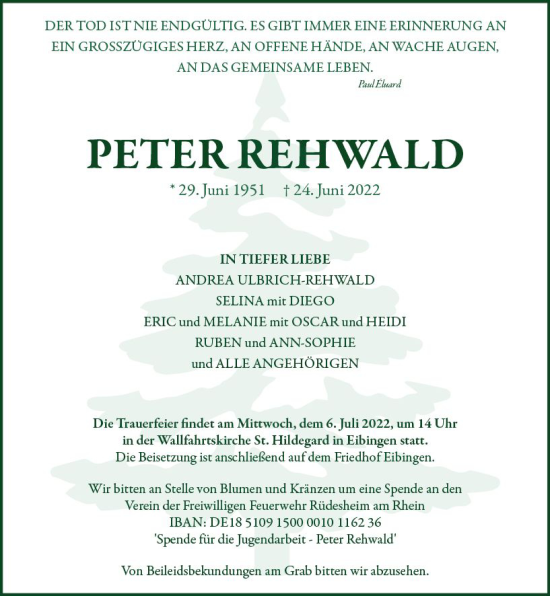 DER TOD IST NIE ENDGÜLTIG. ES GIBT IMMER EINE ERINNERUNG AN EIN GROSSZÜGIGES HERZ, AN OFFENE HÄNDE, AN WACHE AUGEN, AN DAS GEMEINSAME LEBEN.

Paul Éluard

PETER REHWALD

* 29. Juni 1951 † 24. Juni 2022

IN TIEFER LIEBE
ANDREA ULBRICH-REHWALD
SELINA mit DIEGO
ERIC und MELANIE mit OSCAR und HEIDI
RUBEN und ANN-SOPHIE
und ALLE ANGEHÖRIGEN

Die Trauerfeier findet am Mittwoch, dem 6. Juli 2022, um 14 Uhr in der Wallfahrtskirche St. Hildegard in Eibingen statt.
Die Beisetzung ist anschließend auf dem Friedhof Eibingen.

Wir bitten an Stelle von Blumen und Kränzen um eine Spende an den Verein der Freiwilligen Feuerwehr Rüdesheim am Rhein
IBAN: DE18 5109 1500 0010 1162 36
'Spende für die Jugendarbeit - Peter Rehwald'

Von Beileidsbekundungen am Grab bitten wir abzusehen.